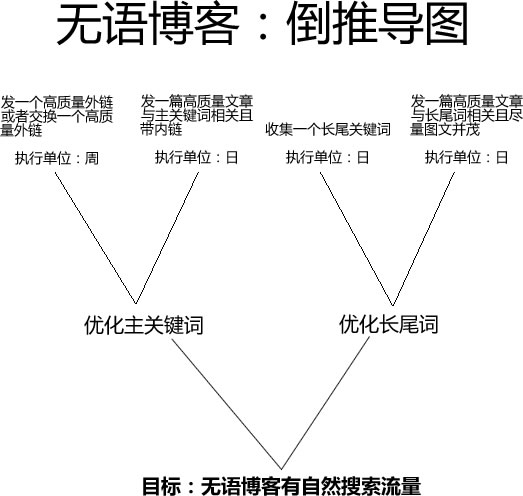 无语博客：倒推导图

发一个高质量外链或者交换一个高质量外链

执行单位：周

发一篇高质量文章与主关键词相关且带内链

执行单位：日

收集一个长尾关键词

执行单位：日

发一篇高质量文章与长尾词相关且尽量图文并茂

执行单位：日

优化主关键词

优化长尾词

目标：无语博客有自然搜索流量